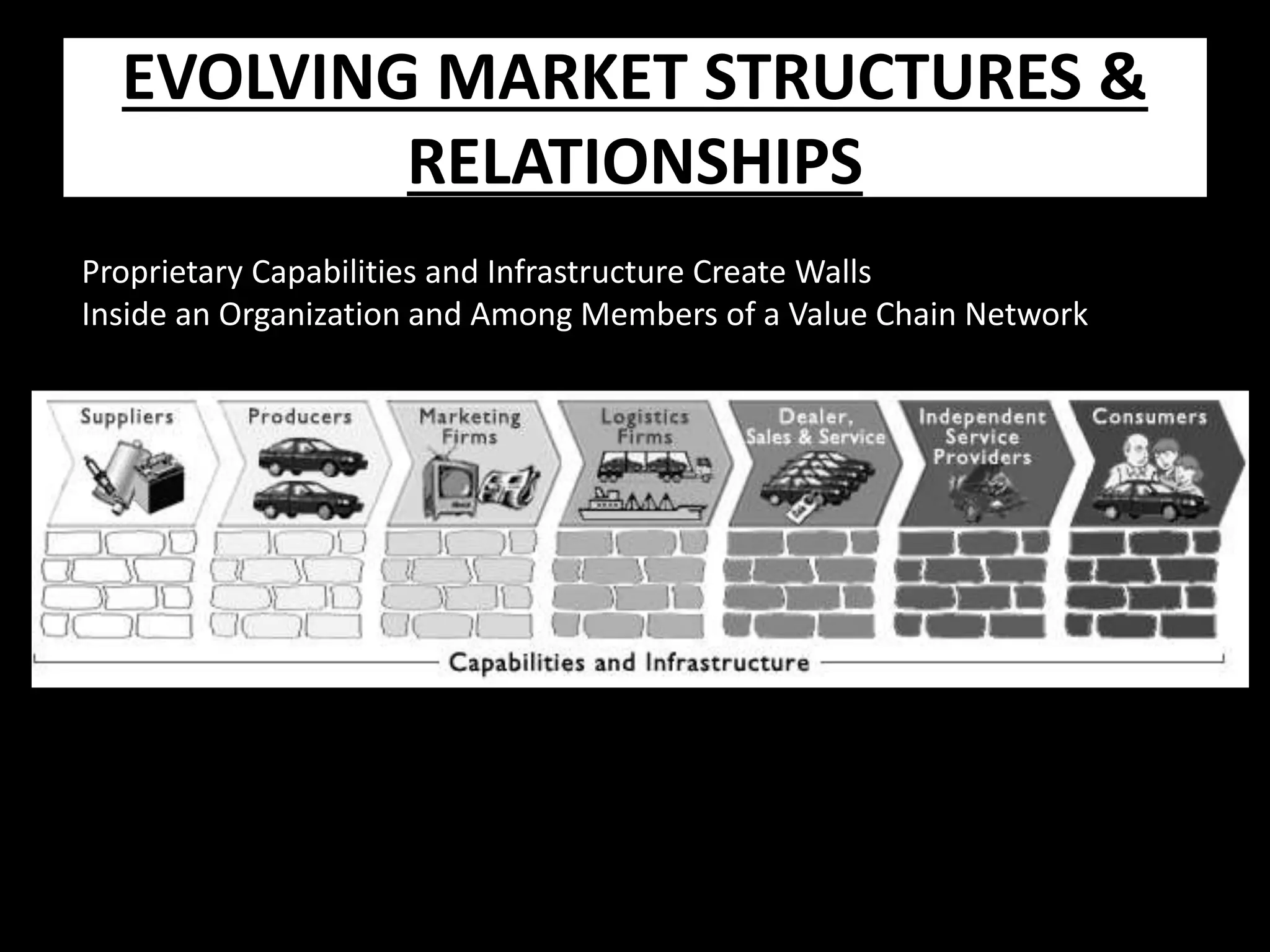 EVOLVING MARKET STRUCTURES & RELATIONSHIPS

Proprietary Capabilities and Infrastructure Create Walls
Inside an Organization and Among Members of a Value Chain Network

Suppliers

Producers

Marketing Firms

Logistics Firms

Dealer, Sales & Service

Independent Service Providers

Consumers

Capabilities and Infrastructure